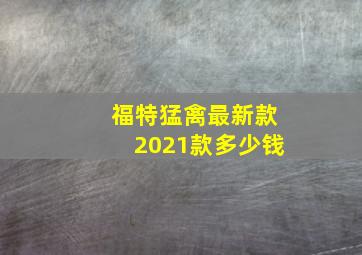 福特猛禽最新款
2021款多少钱